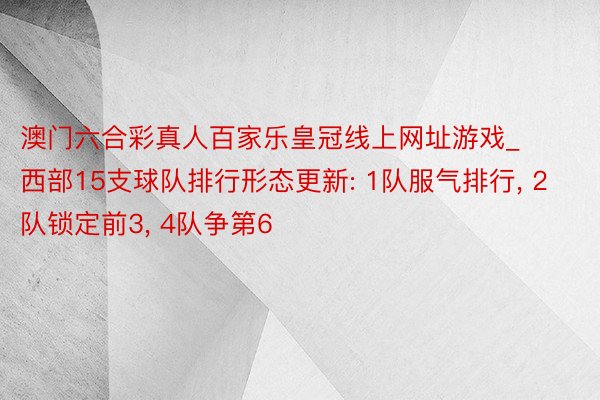 澳门六合彩真人百家乐皇冠线上网址游戏_西部15支球队排行形态更新: 1队服气排行, 2队锁定前3, 4队争第6